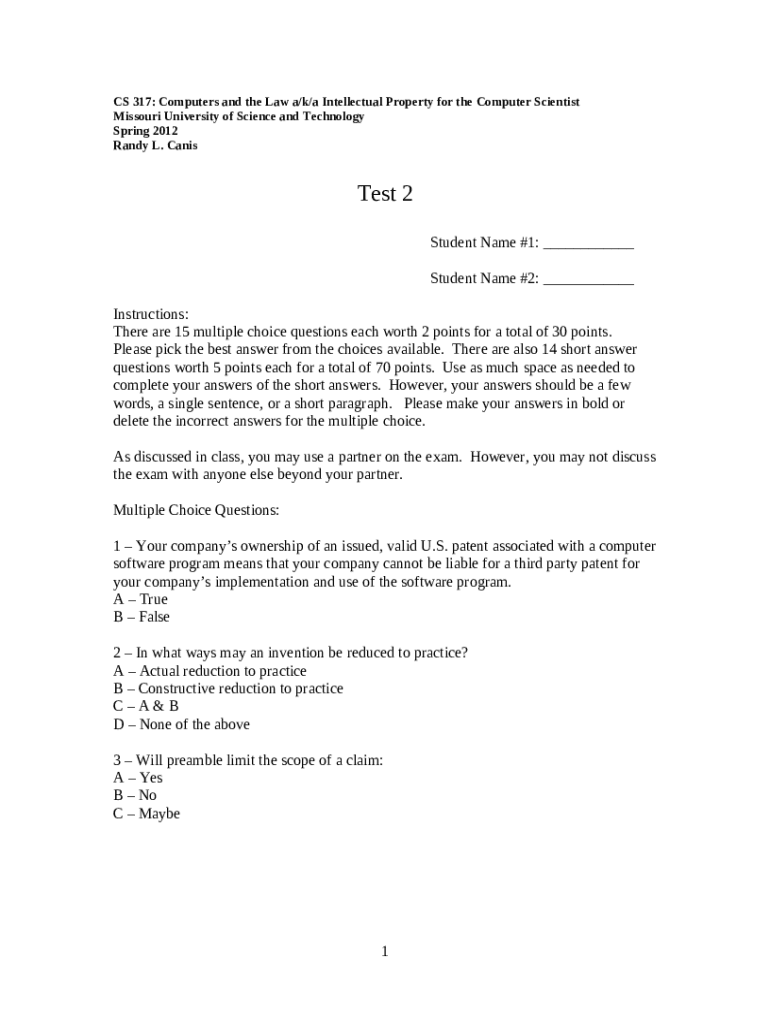 CS 317: Computers and the Law a/k/a Intellectual Property for the Computer Scientist
Missouri University of Science and Technology
Spring 2012
Randy L. Canis

Test 2

Student Name #1: ____________

Student Name #2: ____________

Instructions:
There are 15 multiple choice questions each worth 2 points for a total of 30 points. Please pick the best answer from the choices available. There are also 14 short answer questions worth 5 points each for a total of 70 points. Use as much space as needed to complete your answers of the short answers. However, your answers should be a few words, a single sentence, or a short paragraph. Please make your answers in bold or delete the incorrect answers for the multiple choice.

As discussed in class, you may use a partner on the exam. However, you may not discuss the exam with anyone else beyond your partner.

Multiple Choice Questions:

1 – Your company's ownership of an issued, valid U.S. patent associated with a computer software program means that your company cannot be liable for a third party patent for your company's implementation and use of the software program.
A – True
B – False

2 – In what ways may an invention be reduced to practice?
A – Actual reduction to practice
B – Constructive reduction to practice
C – A & B
D – None of the above

3 – Will preamble limit the scope of a claim:
A – Yes
B – No
C – Maybe

1